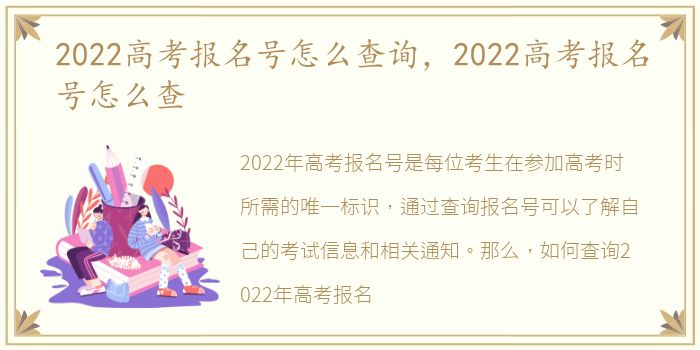 2022高考报名号怎么查询，2022高考报名号怎么查

2022年高考报名号是每位考生在参加高考时所需的唯一标识，通过查询报名号可以了解自己的考试信息和相关通知。那么，如何查询2022年高考报名